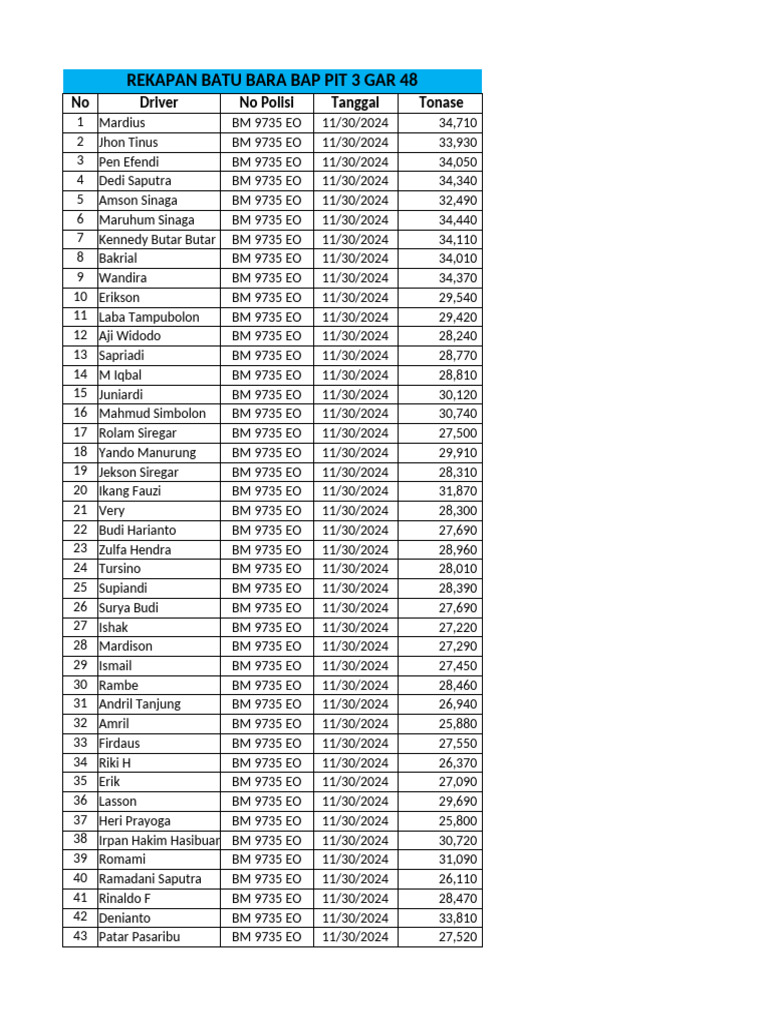 REKAPAN BATU BARA BAP PIT 3 GAR 48

| No | Driver | No Polisi | Tanggal | Tonase |
|---|---|---|---|---|
| 1 | Mardius | BM 9735 EO | 11/30/2024 | 34,710 |
| 2 | Jhon Tinus | BM 9735 EO | 11/30/2024 | 33,930 |
| 3 | Pen Efendi | BM 9735 EO | 11/30/2024 | 34,050 |
| 4 | Dedi Saputra | BM 9735 EO | 11/30/2024 | 34,340 |
| 5 | Amson Sinaga | BM 9735 EO | 11/30/2024 | 32,490 |
| 6 | Maruhum Sinaga | BM 9735 EO | 11/30/2024 | 34,440 |
| 7 | Kennedy Butar Butar | BM 9735 EO | 11/30/2024 | 34,110 |
| 8 | Bakrial | BM 9735 EO | 11/30/2024 | 34,010 |
| 9 | Wandira | BM 9735 EO | 11/30/2024 | 34,370 |
| 10 | Erikson | BM 9735 EO | 11/30/2024 | 29,540 |
| 11 | Laba Tampubolon | BM 9735 EO | 11/30/2024 | 29,420 |
| 12 | Aji Widodo | BM 9735 EO | 11/30/2024 | 28,240 |
| 13 | Sapriadi | BM 9735 EO | 11/30/2024 | 28,770 |
| 14 | M Iqbal | BM 9735 EO | 11/30/2024 | 28,810 |
| 15 | Juniardi | BM 9735 EO | 11/30/2024 | 30,120 |
| 16 | Mahmud Simbolon | BM 9735 EO | 11/30/2024 | 30,740 |
| 17 | Rolam Siregar | BM 9735 EO | 11/30/2024 | 27,500 |
| 18 | Yando Manurung | BM 9735 EO | 11/30/2024 | 29,910 |
| 19 | Jekson Siregar | BM 9735 EO | 11/30/2024 | 28,310 |
| 20 | Ikang Fauzi | BM 9735 EO | 11/30/2024 | 31,870 |
| 21 | Very | BM 9735 EO | 11/30/2024 | 28,300 |
| 22 | Budi Harianto | BM 9735 EO | 11/30/2024 | 27,690 |
| 23 | Zulfa Hendra | BM 9735 EO | 11/30/2024 | 28,960 |
| 24 | Tursino | BM 9735 EO | 11/30/2024 | 28,010 |
| 25 | Supiandi | BM 9735 EO | 11/30/2024 | 28,390 |
| 26 | Surya Budi | BM 9735 EO | 11/30/2024 | 27,690 |
| 27 | Ishak | BM 9735 EO | 11/30/2024 | 27,220 |
| 28 | Mardison | BM 9735 EO | 11/30/2024 | 27,290 |
| 29 | Ismail | BM 9735 EO | 11/30/2024 | 27,450 |
| 30 | Rambe | BM 9735 EO | 11/30/2024 | 28,460 |
| 31 | Andril Tanjung | BM 9735 EO | 11/30/2024 | 26,940 |
| 32 | Amril | BM 9735 EO | 11/30/2024 | 25,880 |
| 33 | Firdaus | BM 9735 EO | 11/30/2024 | 27,550 |
| 34 | Riki H | BM 9735 EO | 11/30/2024 | 26,370 |
| 35 | Erik | BM 9735 EO | 11/30/2024 | 27,090 |
| 36 | Lasson | BM 9735 EO | 11/30/2024 | 29,690 |
| 37 | Heri Prayoga | BM 9735 EO | 11/30/2024 | 25,800 |
| 38 | Irpan Hakim Hasibuar | BM 9735 EO | 11/30/2024 | 30,720 |
| 39 | Romami | BM 9735 EO | 11/30/2024 | 31,090 |
| 40 | Ramadani Saputra | BM 9735 EO | 11/30/2024 | 26,110 |
| 41 | Rinaldo F | BM 9735 EO | 11/30/2024 | 28,470 |
| 42 | Denianto | BM 9735 EO | 11/30/2024 | 33,810 |
| 43 | Patar Pasaribu | BM 9735 EO | 11/30/2024 | 27,520 |